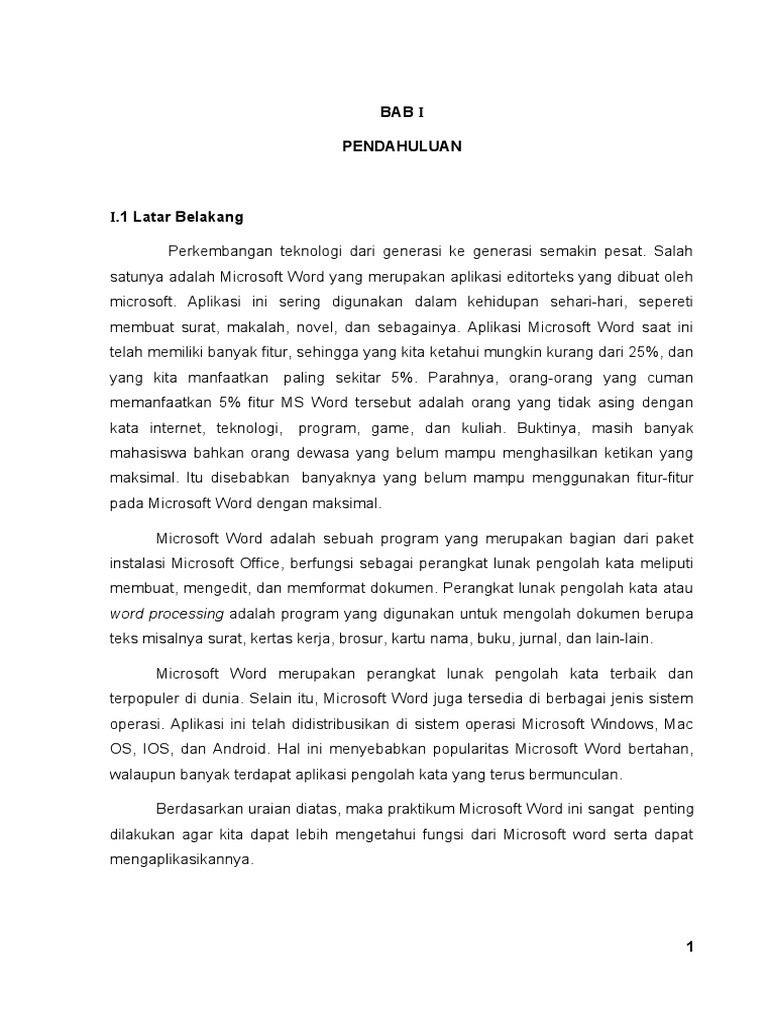 BAB I

PENDAHULUAN

I.1 Latar Belakang

Perkembangan teknologi dari generasi ke generasi semakin pesat. Salah satunya adalah Microsoft Word yang merupakan aplikasi editorteks yang dibuat oleh microsoft. Aplikasi ini sering digunakan dalam kehidupan sehari-hari, sepereti membuat surat, makalah, novel, dan sebagainya. Aplikasi Microsoft Word saat ini telah memiliki banyak fitur, sehingga yang kita ketahui mungkin kurang dari 25%, dan yang kita manfaatkan paling sekitar 5%. Parahnya, orang-orang yang cuman memanfaatkan 5% fitur MS Word tersebut adalah orang yang tidak asing dengan kata internet, teknologi, program, game, dan kuliah. Buktinya, masih banyak mahasiswa bahkan orang dewasa yang belum mampu menghasilkan ketikan yang maksimal. Itu disebabkan banyaknya yang belum mampu menggunakan fitur-fitur pada Microsoft Word dengan maksimal.

Microsoft Word adalah sebuah program yang merupakan bagian dari paket instalasi Microsoft Office, berfungsi sebagai perangkat lunak pengolah kata meliputi membuat, mengedit, dan memformat dokumen. Perangkat lunak pengolah kata atau word processing adalah program yang digunakan untuk mengolah dokumen berupa teks misalnya surat, kertas kerja, brosur, kartu nama, buku, jurnal, dan lain-lain.

Microsoft Word merupakan perangkat lunak pengolah kata terbaik dan terpopuler di dunia. Selain itu, Microsoft Word juga tersedia di berbagai jenis sistem operasi. Aplikasi ini telah didistribusikan di sistem operasi Microsoft Windows, Mac OS, IOS, dan Android. Hal ini menyebabkan popularitas Microsoft Word bertahan, walaupun banyak terdapat aplikasi pengolah kata yang terus bermunculan.

Berdasarkan uraian diatas, maka praktikum Microsoft Word ini sangat penting dilakukan agar kita dapat lebih mengetahui fungsi dari Microsoft word serta dapat mengaplikasikannya.

1